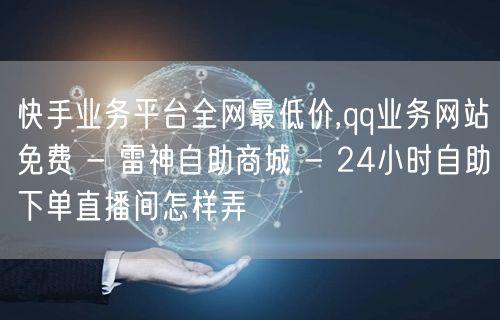 快手业务平台全网最低价,qq业务网站免费 - 雷神自助商城 - 24小时自助下单直播间怎样弄